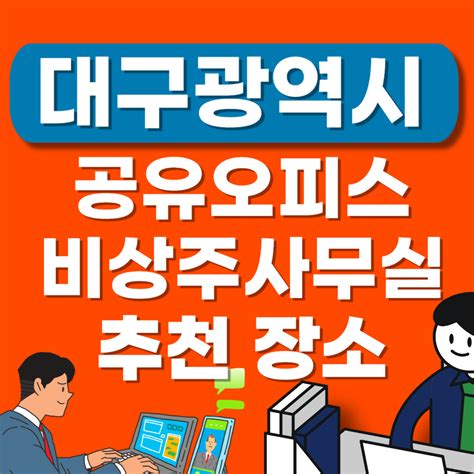 대구광역시

공유오피스
비상주사무실
추천 장소